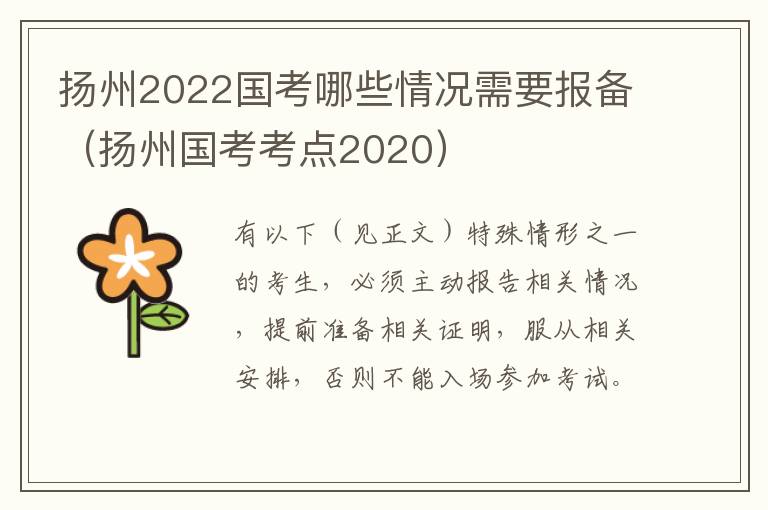 扬州2022国考哪些情况需要报备（扬州国考考点2020）

有以下（见正文）特殊情形之一的考生，必须主动报告相关情况，提前准备相关证明，服从相关安排，否则不能入场参加考试。